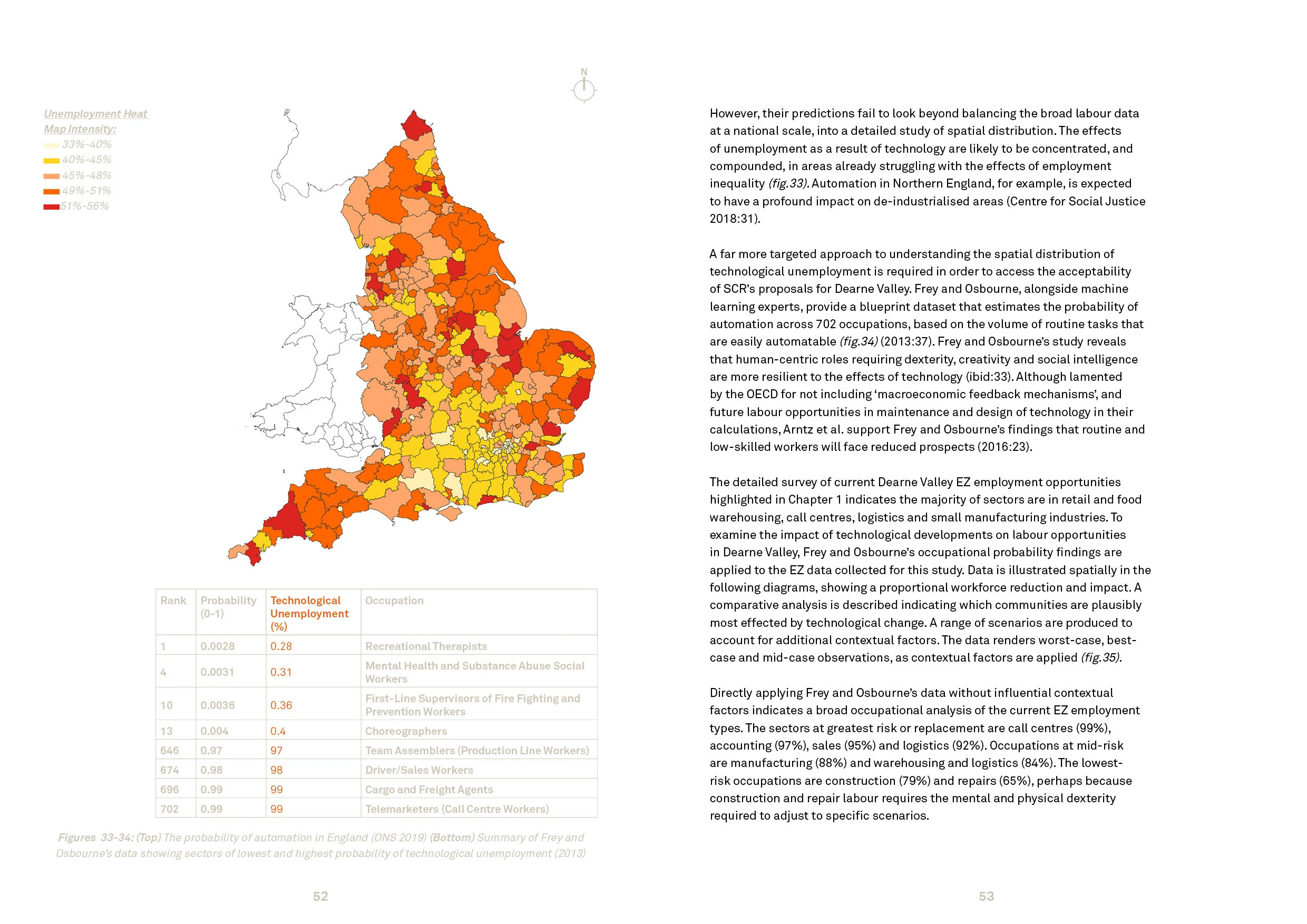 Unemployment Heat Map Intensity:
33%-40%
40%-45%
45%-48%
49%-51%
51%-56%

N

| Rank | Probability (0-1) | Technological Unemployment (%) | Occupation |
|---|---|---|---|
| 1 | 0.0028 | 0.28 | Recreational Therapists |
| 4 | 0.0031 | 0.31 | Mental Health and Substance Abuse Social Workers |
| 10 | 0.0036 | 0.36 | First-Line Supervisors of Fire Fighting and Prevention Workers |
| 13 | 0.004 | 0.4 | Choreographers |
| 646 | 0.97 | 97 | Team Assemblers (Production Line Workers) |
| 674 | 0.98 | 98 | Driver/Sales Workers |
| 696 | 0.99 | 99 | Cargo and Freight Agents |
| 702 | 0.99 | 99 | Telemarketers (Call Centre Workers) |

Figures 33-34: (Top) The probability of automation in England (ONS 2019) (Bottom) Summary of Frey and Osbourne's data showing sectors of lowest and highest probability of technological unemployment (2013)

52

However, their predictions fail to look beyond balancing the broad labour data at a national scale, into a detailed study of spatial distribution. The effects of unemployment as a result of technology are likely to be concentrated, and compounded, in areas already struggling with the effects of employment inequality (fig.33). Automation in Northern England, for example, is expected to have a profound impact on de-industrialised areas (Centre for Social Justice 2018:31).

A far more targeted approach to understanding the spatial distribution of technological unemployment is required in order to access the acceptability of SCR's proposals for Dearne Valley. Frey and Osbourne, alongside machine learning experts, provide a blueprint dataset that estimates the probability of automation across 702 occupations, based on the volume of routine tasks that are easily automatable (fig.34) (2013:37). Frey and Osbourne's study reveals that human-centric roles requiring dexterity, creativity and social intelligence are more resilient to the effects of technology (ibid:33). Although lamented by the OECD for not including 'macroeconomic feedback mechanisms', and future labour opportunities in maintenance and design of technology in their calculations, Arntz et al. support Frey and Osbourne's findings that routine and low-skilled workers will face reduced prospects (2016:23).

The detailed survey of current Dearne Valley EZ employment opportunities highlighted in Chapter 1 indicates the majority of sectors are in retail and food warehousing, call centres, logistics and small manufacturing industries. To examine the impact of technological developments on labour opportunities in Dearne Valley, Frey and Osbourne's occupational probability findings are applied to the EZ data collected for this study. Data is illustrated spatially in the following diagrams, showing a proportional workforce reduction and impact. A comparative analysis is described indicating which communities are plausibly most effected by technological change. A range of scenarios are produced to account for additional contextual factors. The data renders worst-case, best-case and mid-case observations, as contextual factors are applied (fig.35).

Directly applying Frey and Osbourne's data without influential contextual factors indicates a broad occupational analysis of the current EZ employment types. The sectors at greatest risk or replacement are call centres (99%), accounting (97%), sales (95%) and logistics (92%). Occupations at mid-risk are manufacturing (88%) and warehousing and logistics (84%). The lowest-risk occupations are construction (79%) and repairs (65%), perhaps because construction and repair labour requires the mental and physical dexterity required to adjust to specific scenarios.

53